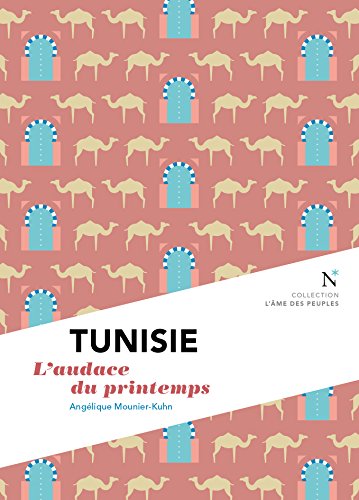 N

COLLECTION
L'ÂME DES PEUPLES

TUNISIE

L'audace du printemps

Angélique Mounier-Kuhn